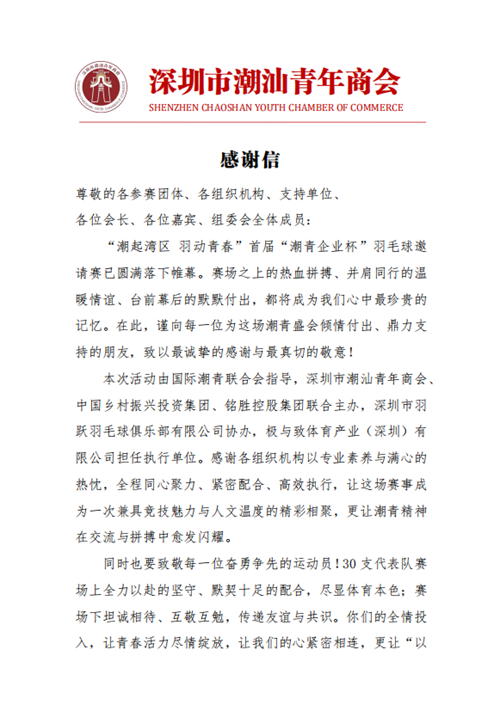 深圳市潮汕青年商会
SHENZHEN CHAOSHAN YOUTH CHAMBER OF COMMERCE

感谢信

尊敬的各参赛团体、各组织机构、支持单位、
各位会长、各位嘉宾、组委会全体成员：

“潮起湾区 羽动青春”首届“潮青企业杯”羽毛球邀请赛已圆满落下帷幕。赛场之上的热血拼搏、并肩同行的温暖情谊、台前幕后的默默付出，都将成为我们心中最珍贵的记忆。在此，谨向每一位为这场潮青盛会倾情付出、鼎力支持的朋友，致以最诚挚的感谢与最真切的敬意！

本次活动由国际潮青联合会指导，深圳市潮汕青年商会、中国乡村振兴投资集团、铭胜控股集团联合主办，深圳市羽跃羽毛球俱乐部有限公司协办，极与致体育产业（深圳）有限公司担任执行单位。感谢各组织机构以专业素养与满心的热忱，全程同心聚力、紧密配合、高效执行，让这场赛事成为一次兼具竞技魅力与人文温度的精彩相聚，更让潮青精神在交流与拼搏中愈发闪耀。

同时也要致敬每一位奋勇争先的运动员！30支代表队赛场上全力以赴的坚守、默契十足的配合，尽显体育本色；赛场下坦诚相待、互敬互勉，传递友谊与共识。你们的全情投入，让青春活力尽情绽放，让我们的心紧密相连，更让“以